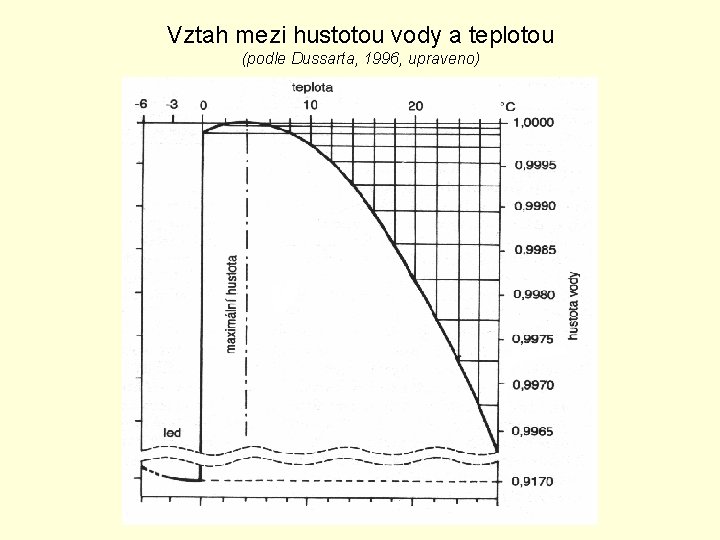 Vztah mezi hustotou vody a teplotou
(podle Dussarta, 1996, upraveno)

teplota
-6 -3 0 10 20 °C

1,0000
0,9995
0,9990
0,9985
0,9980
0,9975
0,9970
0,9965
0,9170

hustota vody

maximální hustota

led